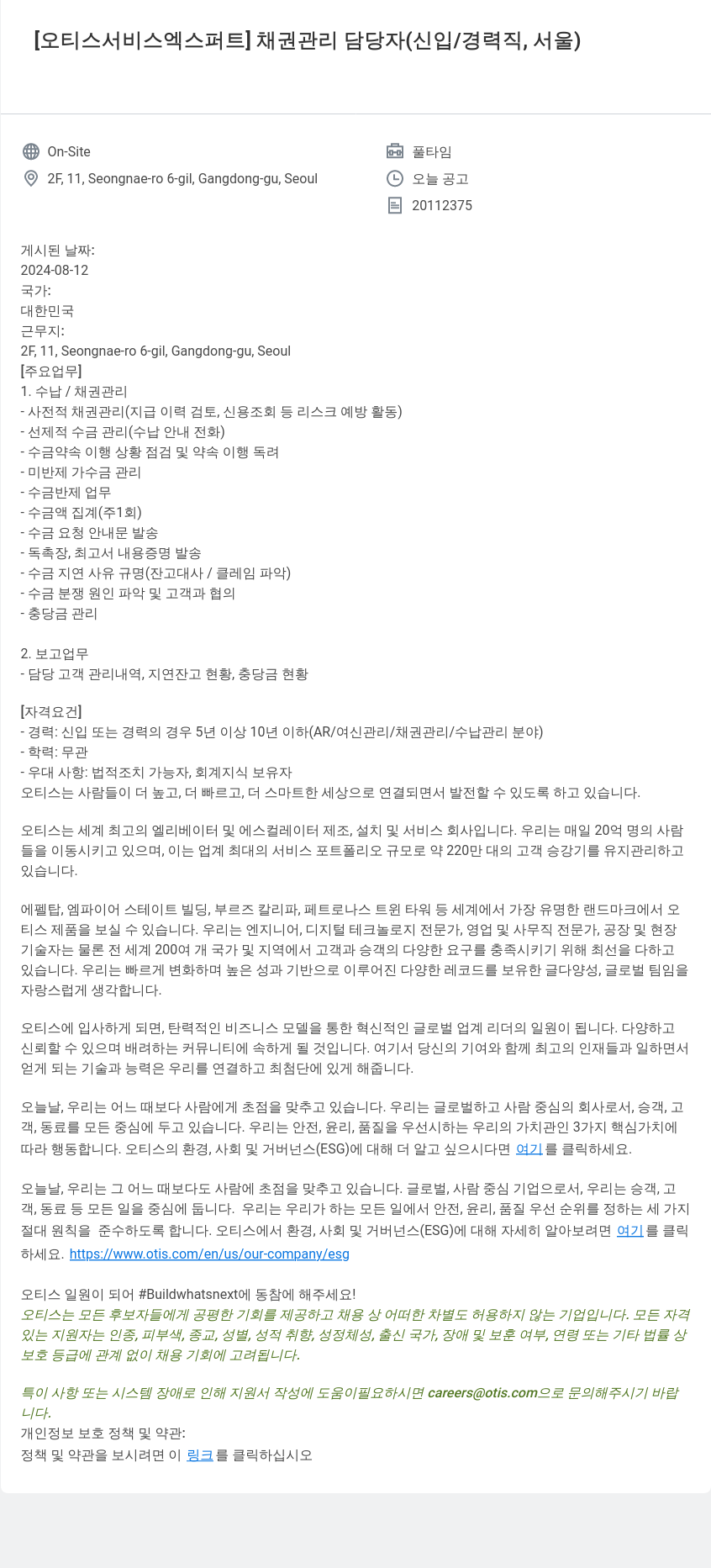 [오티스서비스엑스퍼트] 채권관리 담당자(신입/경력직, 서울)

On-Site

2F, 11, Seongnae-ro 6-gil, Gangdong-gu, Seoul

풀타임

오늘 공고

20112375

게시된 날짜:
2024-08-12
국가:
대한민국
근무지:
2F, 11, Seongnae-ro 6-gil, Gangdong-gu, Seoul
[주요업무]
1. 수납 / 채권관리
- 사전적 채권관리(지급 이력 검토, 신용조회 등 리스크 예방 활동)
- 선제적 수금 관리(수납 안내 전화)
- 수금약속 이행 상황 점검 및 약속 이행 독려
- 미반제 가수금 관리
- 수금반제 업무
- 수금액 집계(주1회)
- 수금 요청 안내문 발송
- 독촉장, 최고서 내용증명 발송
- 수금 지연 사유 규명(잔고대사 / 클레임 파악)
- 수금 분쟁 원인 파악 및 고객과 협의
- 충당금 관리

2. 보고업무
- 담당 고객 관리내역, 지연잔고 현황, 충당금 현황

[자격요건]
- 경력: 신입 또는 경력의 경우 5년 이상 10년 이하(AR/여신관리/채권관리/수납관리 분야)
- 학력: 무관
- 우대 사항: 법적조치 가능자, 회계지식 보유자
오티스는 사람들이 더 높고, 더 빠르고, 더 스마트한 세상으로 연결되면서 발전할 수 있도록 하고 있습니다.

오티스는 세계 최고의 엘리베이터 및 에스컬레이터 제조, 설치 및 서비스 회사입니다. 우리는 매일 20억 명의 사람들을 이동시키고 있으며, 이는 업계 최대의 서비스 포트폴리오 규모로 약 220만 대의 고객 승강기를 유지관리하고 있습니다.

에펠탑, 엠파이어 스테이트 빌딩, 부르즈 칼리파, 페트로나스 트윈 타워 등 세계에서 가장 유명한 랜드마크에서 오티스 제품을 보실 수 있습니다. 우리는 엔지니어, 디지털 테크놀로지 전문가, 영업 및 사무직 전문가, 공장 및 현장 기술자는 물론 전 세계 200여 개 국가 및 지역에서 고객과 승객의 다양한 요구를 충족시키기 위해 최선을 다하고 있습니다. 우리는 빠르게 변화하며 높은 성과 기반으로 이루어진 다양한 레코드를 보유한 글다양성, 글로벌 팀임을 자랑스럽게 생각합니다.

오티스에 입사하게 되면, 탄력적인 비즈니스 모델을 통한 혁신적인 글로벌 업계 리더의 일원이 됩니다. 다양하고 신뢰할 수 있으며 배려하는 커뮤니티에 속하게 될 것입니다. 여기서 당신의 기여와 함께 최고의 인재들과 일하면서 얻게 되는 기술과 능력은 우리를 연결하고 최첨단에 있게 해줍니다.

오늘날, 우리는 어느 때보다 사람에게 초점을 맞추고 있습니다. 우리는 글로벌하고 사람 중심의 회사로서, 승객, 고객, 동료를 모든 중심에 두고 있습니다. 우리는 안전, 윤리, 품질을 우선시하는 우리의 가치관인 3가지 핵심가치에 따라 행동합니다. 오티스의 환경, 사회 및 거버넌스(ESG)에 대해 더 알고 싶으시다면 여기를 클릭하세요.

오늘날, 우리는 그 어느 때보다도 사람에 초점을 맞추고 있습니다. 글로벌, 사람 중심 기업으로서, 우리는 승객, 고객, 동료 등 모든 일을 중심에 둡니다. 우리는 우리가 하는 모든 일에서 안전, 윤리, 품질 우선 순위를 정하는 세 가지 절대 원칙을 준수하도록 합니다. 오티스에서 환경, 사회 및 거버넌스(ESG)에 대해 자세히 알아보려면 여기를 클릭하세요. https://www.otis.com/en/us/our-company/esg

오티스 일원이 되어 #Buildwhatsnext에 동참에 해주세요!
오티스는 모든 후보자들에게 공평한 기회를 제공하고 채용 상 어떠한 차별도 허용하지 않는 기업입니다. 모든 자격 있는 지원자는 인종, 피부색, 종교, 성별, 성적 취향, 성정체성, 출신 국가, 장애 및 보훈 여부, 연령 또는 기타 법률 상 보호 등급에 관계 없이 채용 기회에 고려됩니다.

특이 사항 또는 시스템 장애로 인해 지원서 작성에 도움이필요하시면 careers@otis.com으로 문의해주시기 바랍니다.
개인정보 보호 정책 및 약관:
정책 및 약관을 보시려면 이 링크를 클릭하십시오